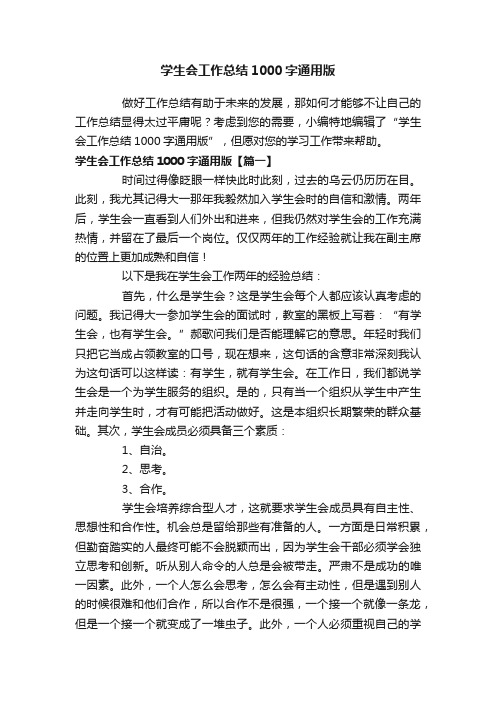 学生会工作总结1000字通用版

做好工作总结有助于未来的发展，那如何才能够不让自己的工作总结显得太过平庸呢？考虑到您的需要，小编特地编辑了“学生会工作总结1000字通用版”，但愿对您的学习工作带来帮助。

学生会工作总结1000字通用版【篇一】

时间过得像眨眼一样快此时此刻，过去的乌云仍历历在目。此刻，我尤其记得大一那年我毅然加入学生会时的自信和激情。两年后，学生会一直看到人们外出和进来，但我仍然对学生会的工作充满热情，并留在了最后一个岗位。仅仅两年的工作经验就让我在副主席的位置上更加成熟和自信！

以下是我在学生会工作两年的经验总结：

首先，什么是学生会？这是学生会每个人都应该认真考虑的问题。我记得大一参加学生会的面试时，教室的黑板上写着：“有学生会，也有学生会。”郝歌问我们是否能理解它的意思。年轻时我们只把它当成占领教室的口号，现在想来，这句话的含意非常深刻我认为这句话可以这样读：有学生，就有学生会。在工作日，我们都说学生会是一个为学生服务的组织。是的，只有当一个组织从学生中产生并走向学生时，才有可能把活动做好。这是本组织长期繁荣的群众基础。其次，学生会成员必须具备三个素质：

1、自治。

2、思考。

3、合作。

学生会培养综合型人才，这就要求学生会成员具有自主性、思想性和合作性。机会总是留给那些有准备的人。一方面是日常积累，但勤奋踏实的人最终可能不会脱颖而出，因为学生会干部必须学会独立思考和创新。听从别人命令的人总是会被带走。严肃不是成功的唯一因素。此外，一个人怎么会思考，怎么会有主动性，但是遇到别人的时候很难和他们合作，所以合作不是很强，一个接一个就像一条龙，但是一个接一个就变成了一堆虫子。此外，一个人必须重视自己的学